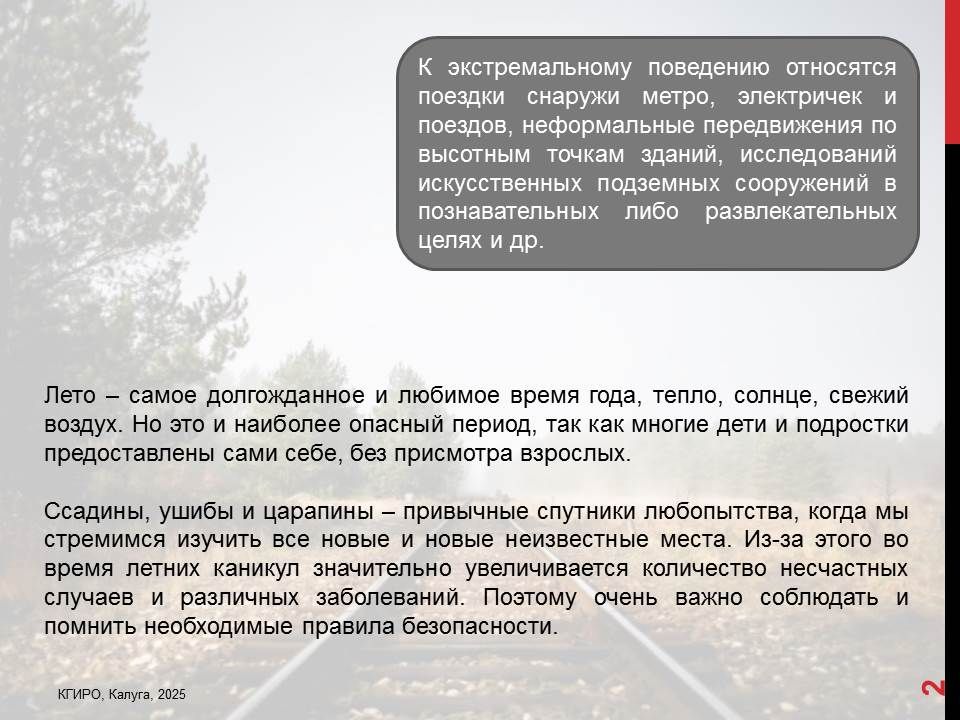 К экстремальному поведению относятся поездки снаружи метро, электричек и поездов, неформальные передвижения по высотным точкам зданий, исследований искусственных подземных сооружений в познавательных либо развлекательных целях и др.

Лето – самое долгожданное и любимое время года, тепло, солнце, свежий воздух. Но это и наиболее опасный период, так как многие дети и подростки предоставлены сами себе, без присмотра взрослых.

Ссадины, ушибы и царапины – привычные спутники любопытства, когда мы стремимся изучить все новые и новые неизвестные места. Из-за этого во время летних каникул значительно увеличивается количество несчастных случаев и различных заболеваний. Поэтому очень важно соблюдать и помнить необходимые правила безопасности.

КГИРО, Калуга, 2025

2